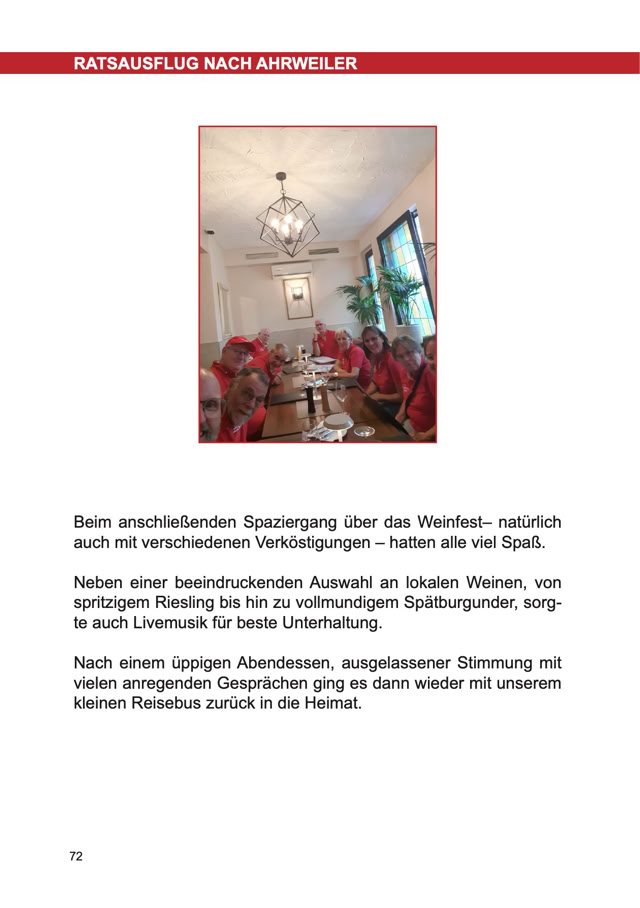 RATSAUSFLUG NACH AHRWEILER

Beim anschließenden Spaziergang über das Weinfest– natürlich auch mit verschiedenen Verköstigungen – hatten alle viel Spaß.

Neben einer beeindruckenden Auswahl an lokalen Weinen, von spritzigem Riesling bis hin zu vollmundigem Spätburgunder, sorgte auch Livemusik für beste Unterhaltung.

Nach einem üppigen Abendessen, ausgelassener Stimmung mit vielen anregenden Gesprächen ging es dann wieder mit unserem kleinen Reisebus zurück in die Heimat.

72